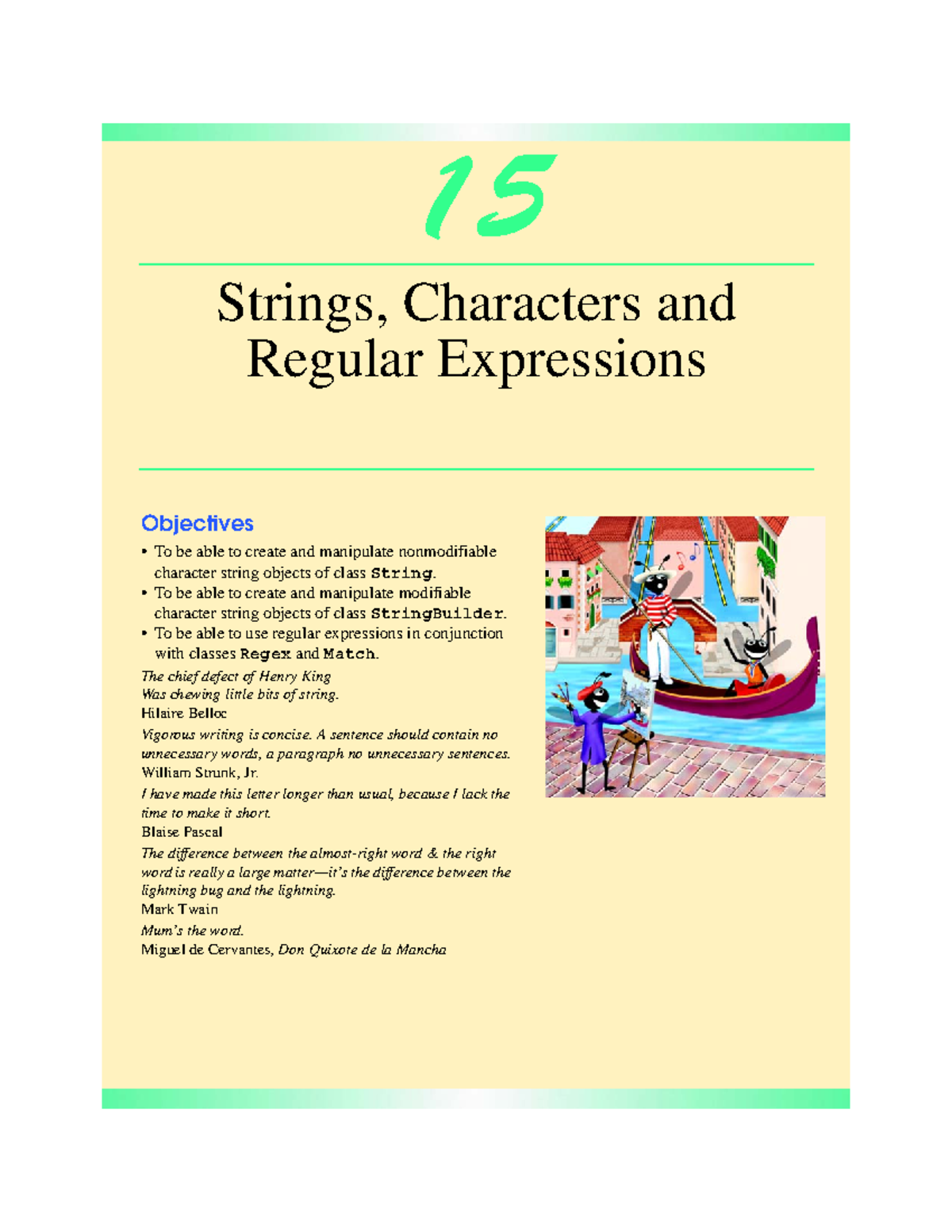 15

Strings, Characters and Regular Expressions

Objectives

• To be able to create and manipulate nonmodifiable character string objects of class String.
• To be able to create and manipulate modifiable character string objects of class StringBuilder.
• To be able to use regular expressions in conjunction with classes Regex and Match.

The chief defect of Henry King
Was chewing little bits of string.
Hilaire Belloc

Vigorous writing is concise. A sentence should contain no unnecessary words, a paragraph no unnecessary sentences.
William Strunk, Jr.

I have made this letter longer than usual, because I lack the time to make it short.
Blaise Pascal

The difference between the almost-right word & the right word is really a large matter—it's the difference between the lightning bug and the lightning.
Mark Twain

Mum's the word.
Miguel de Cervantes, Don Quixote de la Mancha